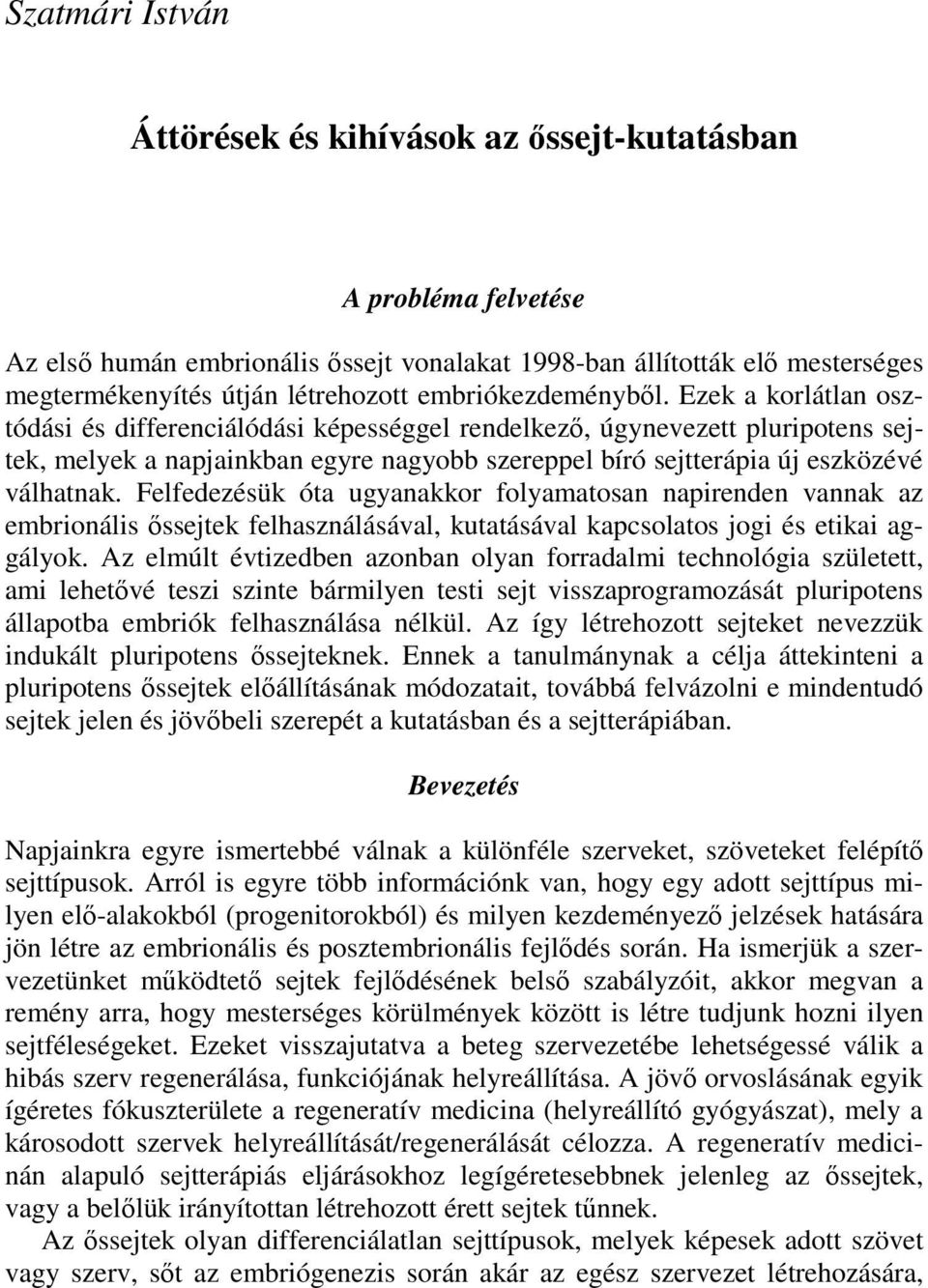 Szatmári István

Áttörések és kihívások az őssejt-kutatásban

A probléma felvetése

Az első humán embrionális őssejt vonalakat 1998-ban állították elő mesterséges megtermékenyítés útján létrehozott embriókezdeményből. Ezek a korlátlan osztódási és differenciálódási képességgel rendelkező, úgynevezett pluripotens sejtek, melyek a napjainkban egyre nagyobb szereppel bíró sejtterápia új eszközévé válhatnak. Felfedezésük óta ugyanakkor folyamatosan napirenden vannak az embrionális őssejtek felhasználásával, kutatásával kapcsolatos jogi és etikai aggályok. Az elmúlt évtizedben azonban olyan forradalmi technológia született, ami lehetővé teszi szinte bármilyen testi sejt visszaprogramozását pluripotens állapotba embriók felhasználása nélkül. Az így létrehozott sejteket nevezzük indukált pluripotens őssejteknek. Ennek a tanulmánynak a célja áttekinteni a pluripotens őssejtek előállításának módozatait, továbbá felvázolni e mindentudó sejtek jelen és jövőbeli szerepét a kutatásban és a sejtterápiában.

Bevezetés

Napjainkra egyre ismertebbé válnak a különféle szerveket, szöveteket felépítő sejttípusok. Arról is egyre több információnk van, hogy egy adott sejttípus milyen elő-alakokból (progenitorokból) és milyen kezdeményező jelzések hatására jön létre az embrionális és posztembrionális fejlődés során. Ha ismerjük a szervezetünket működtető sejtek fejlődésének belső szabályzóit, akkor megvan a remény arra, hogy mesterséges körülmények között is létre tudjunk hozni ilyen sejtféleségeket. Ezeket visszajutatva a beteg szervezetébe lehetségessé válik a hibás szerv regenerálása, funkciójának helyreállítása. A jövő orvoslásának egyik ígéretes fókuszterülete a regeneratív medicina (helyreállító gyógyászat), mely a károsodott szervek helyreállítását/regenerálását célozza. A regeneratív medicinán alapuló sejtterápiás eljárásokhoz legígéretesebbnek jelenleg az őssejtek, vagy a belőlük irányítottan létrehozott érett sejtek tűnnek.

Az őssejtek olyan differenciálatlan sejttípusok, melyek képesek adott szövet vagy szerv, sőt az embriógenezis során akár az egész szervezet létrehozására,